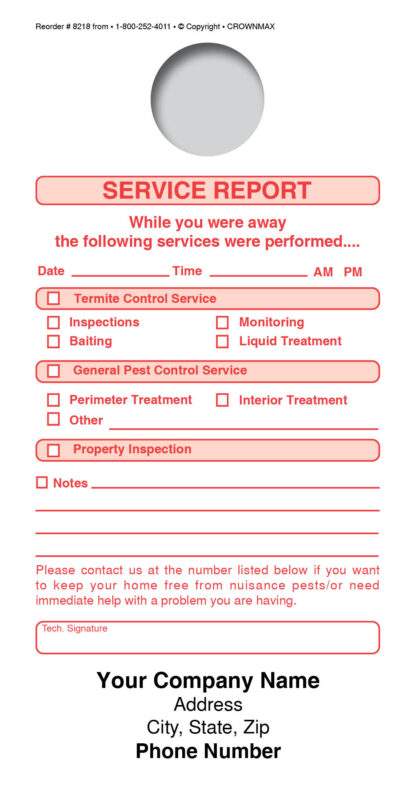 Reorder # 8218 from • 1-800-252-4011 • © Copyright • CROWNMAX

SERVICE REPORT

While you were away the following services were performed....

Date ____________ Time ____________ AM PM

☐ Termite Control Service

☐ Inspections ☐ Monitoring
☐ Baiting ☐ Liquid Treatment

☐ General Pest Control Service

☐ Perimeter Treatment ☐ Interior Treatment
☐ Other ____________

☐ Property Inspection

☐ Notes ____________

Please contact us at the number listed below if you want to keep your home free from nuisance pests/or need immediate help with a problem you are having.

Tech. Signature

Your Company Name
Address
City, State, Zip
Phone Number